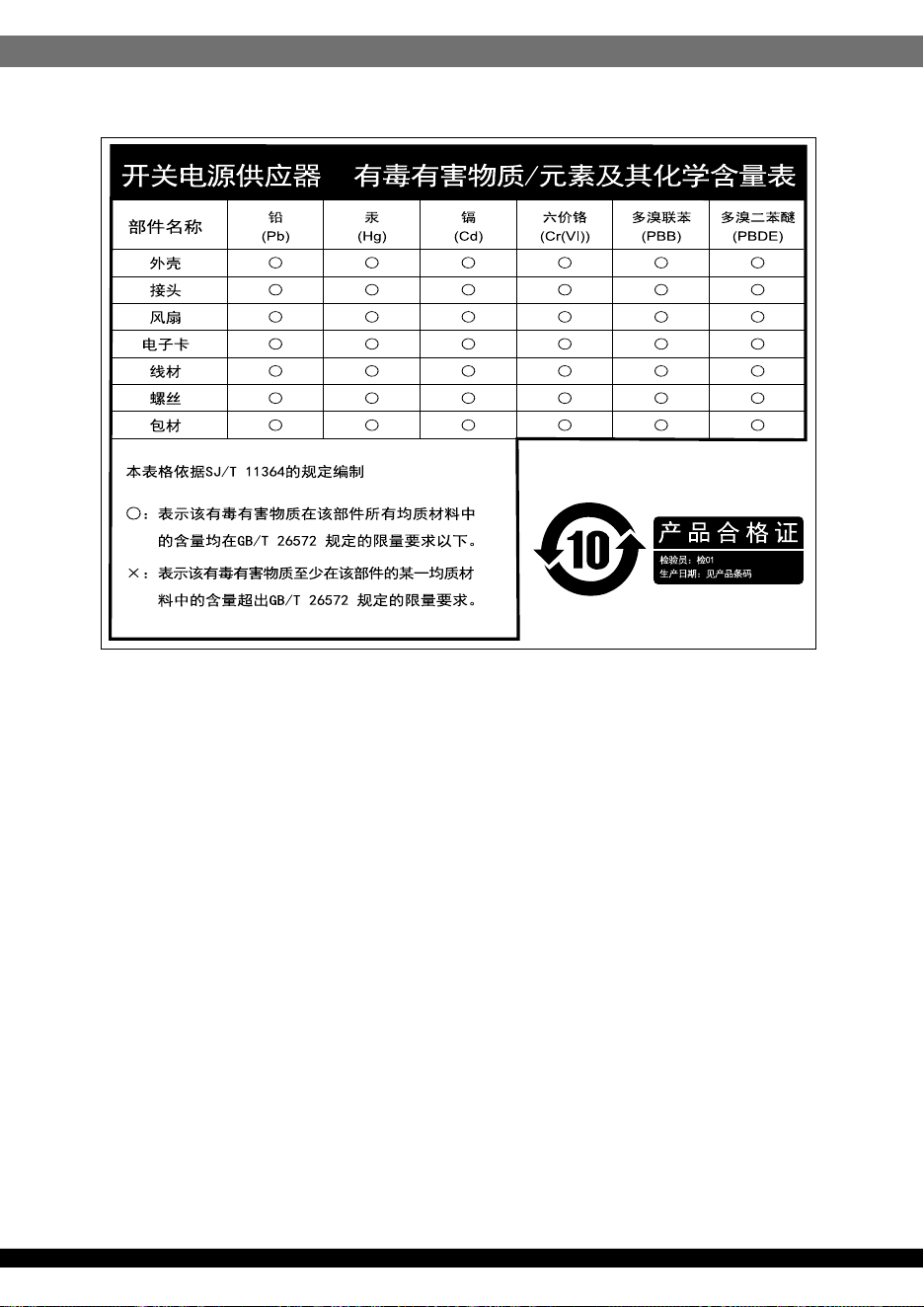 开关电源供应器 有毒有害物质/元素及其化学含量表

| 部件名称 | 铅 (Pb) | 汞 (Hg) | 镉 (Cd) | 六价铬 (Cr(VI)) | 多溴联苯 (PBB) | 多溴二苯醚 (PBDE) |
|---|---|---|---|---|---|---|
| 外壳 | ○ | ○ | ○ | ○ | ○ | ○ |
| 接头 | ○ | ○ | ○ | ○ | ○ | ○ |
| 风扇 | ○ | ○ | ○ | ○ | ○ | ○ |
| 电子卡 | ○ | ○ | ○ | ○ | ○ | ○ |
| 线材 | ○ | ○ | ○ | ○ | ○ | ○ |
| 螺丝 | ○ | ○ | ○ | ○ | ○ | ○ |
| 包材 | ○ | ○ | ○ | ○ | ○ | ○ |

本表格依据SJ/T 11364的规定编制

○：表示该有毒有害物质在该部件所有均质材料中的含量均在GB/T 26572 规定的限量要求以下。

×：表示该有毒有害物质至少在该部件的某一均质材料中的含量超出GB/T 26572 规定的限量要求。

10

产品合格证
检验员：检01
生产日期：见产品条码